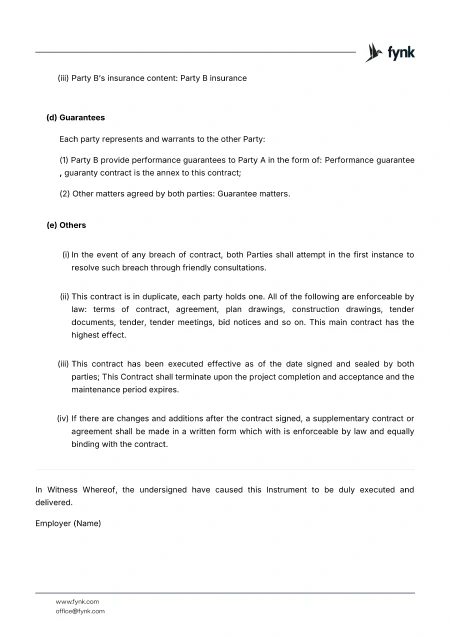 fynk

(iii) Party B's insurance content: Party B insurance

(d) Guarantees

Each party represents and warrants to the other Party:

(1) Party B provide performance guarantees to Party A in the form of: Performance guarantee , guaranty contract is the annex to this contract;

(2) Other matters agreed by both parties: Guarantee matters.

(e) Others

(i) In the event of any breach of contract, both Parties shall attempt in the first instance to resolve such breach through friendly consultations.

(ii) This contract is in duplicate, each party holds one. All of the following are enforceable by law: terms of contract, agreement, plan drawings, construction drawings, tender documents, tender, tender meetings, bid notices and so on. This main contract has the highest effect.

(iii) This contract has been executed effective as of the date signed and sealed by both parties; This Contract shall terminate upon the project completion and acceptance and the maintenance period expires.

(iv) If there are changes and additions after the contract signed, a supplementary contract or agreement shall be made in a written form which with is enforceable by law and equally binding with the contract.

In Witness Whereof, the undersigned have caused this Instrument to be duly executed and delivered.

Employer (Name)

www.fynk.com
office@fynk.com